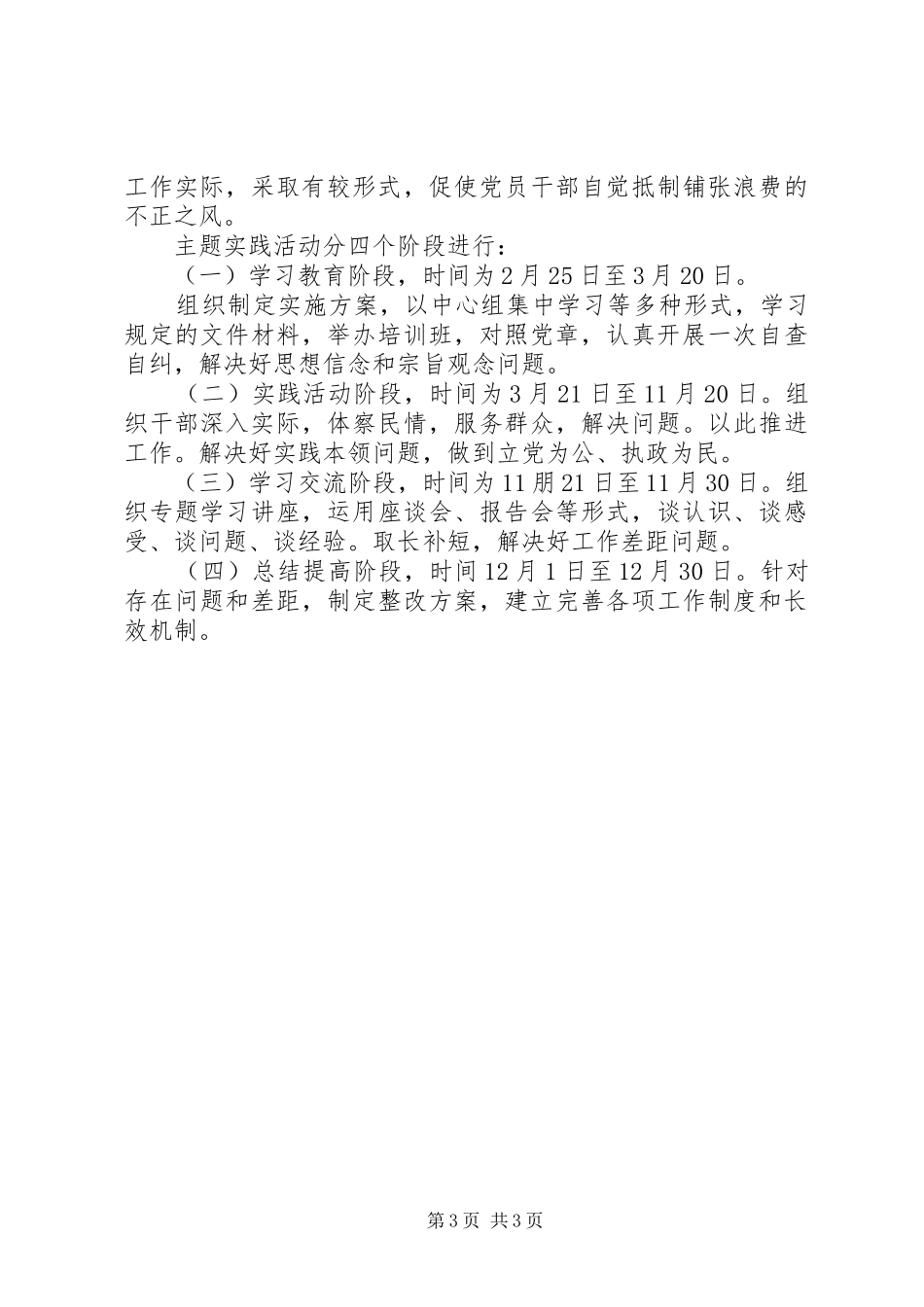 工作实际，采取有较形式，促使党员干部自觉抵制铺张浪费的不正之风。

主题实践活动分四个阶段进行：

（一）学习教育阶段，时间为2月25日至3月20日。

组织制定实施方案，以中心组集中学习等多种形式，学习规定的文件材料，举办培训班，对照党章，认真开展一次自查自纠，解决好思想信念和宗旨观念问题。

（二）实践活动阶段，时间为3月21日至11月20日。组织干部深入实际，体察民情，服务群众，解决问题。以此推进工作。解决好实践本领问题，做到立党为公、执政为民。

（三）学习交流阶段，时间为11朋21日至11月30日。组织专题学习讲座，运用座谈会、报告会等形式，谈认识、谈感受、谈问题、谈经验。取长补短，解决好工作差距问题。

（四）总结提高阶段，时间12月1日至12月30日。针对存在问题和差距，制定整改方案，建立完善各项工作制度和长效机制。

第3页 共3页